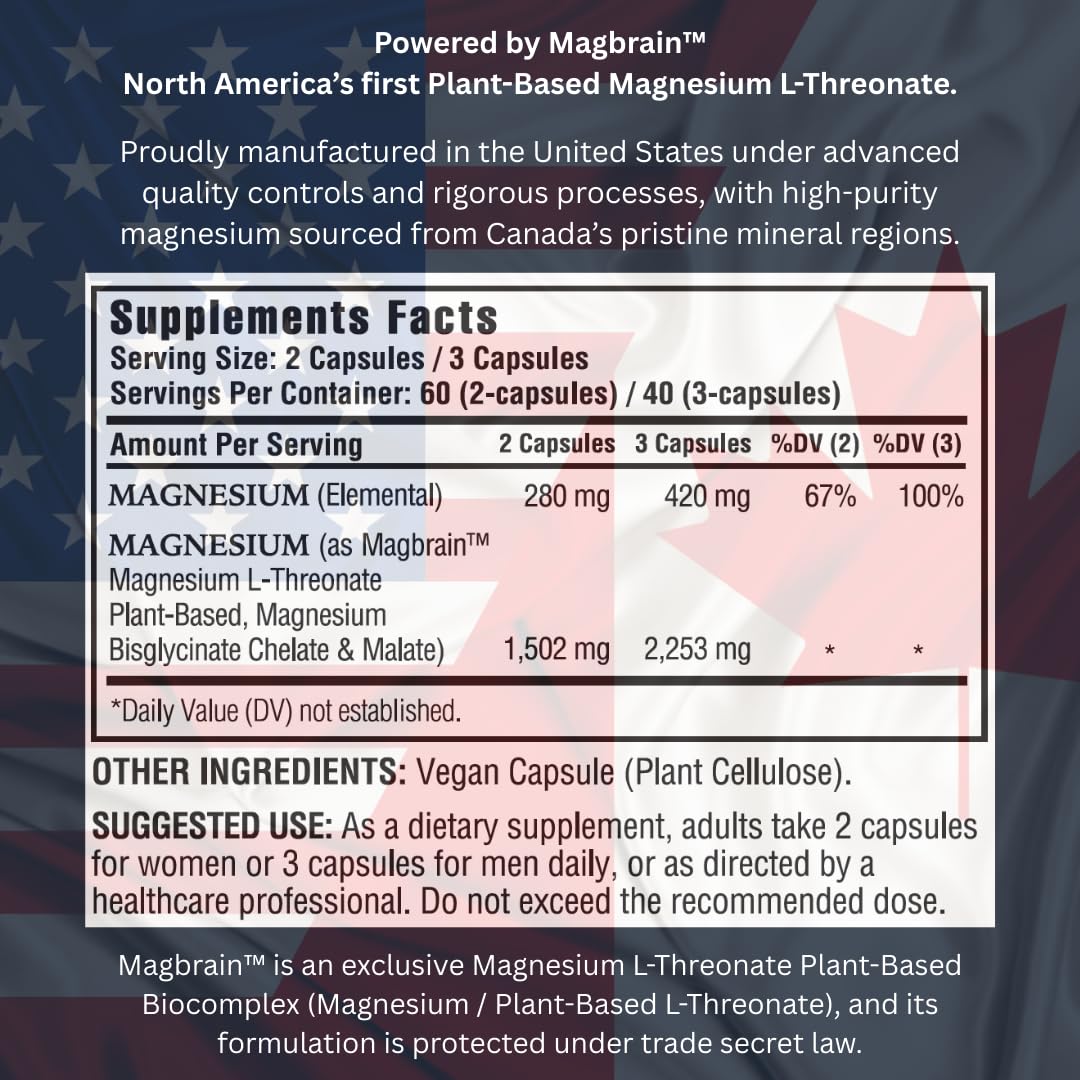 Powered by Magbrain™
North America's first Plant-Based Magnesium L-Threonate.

Proudly manufactured in the United States under advanced quality controls and rigorous processes, with high-purity magnesium sourced from Canada's pristine mineral regions.

Supplements Facts
Serving Size: 2 Capsules / 3 Capsules
Servings Per Container: 60 (2-capsules) / 40 (3-capsules)

| Amount Per Serving | 2 Capsules | 3 Capsules | %DV (2) | %DV (3) |
|---|---|---|---|---|
| MAGNESIUM (Elemental) | 280 mg | 420 mg | 67% | 100% |
| MAGNESIUM (as Magbrain™ Magnesium L-Threonate Plant-Based, Magnesium Bisglycinate Chelate & Malate) | 1,502 mg | 2,253 mg | * | * |

*Daily Value (DV) not established.

OTHER INGREDIENTS: Vegan Capsule (Plant Cellulose).

SUGGESTED USE: As a dietary supplement, adults take 2 capsules for women or 3 capsules for men daily, or as directed by a healthcare professional. Do not exceed the recommended dose.

Magbrain™ is an exclusive Magnesium L-Threonate Plant-Based Biocomplex (Magnesium / Plant-Based L-Threonate), and its formulation is protected under trade secret law.